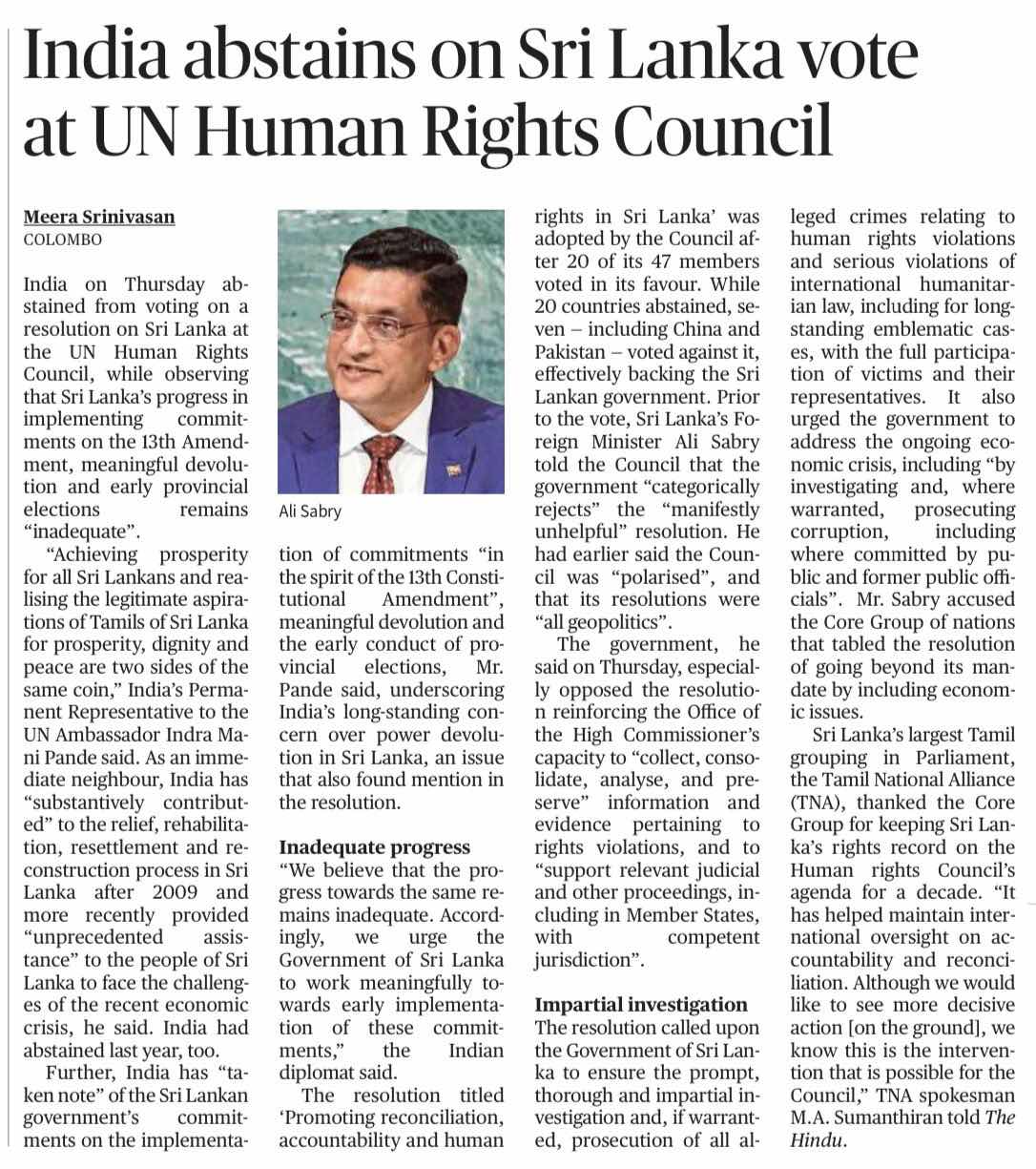 India abstains on Sri Lanka vote at UN Human Rights Council

Meera Srinivasan
COLOMBO

India on Thursday abstained from voting on a resolution on Sri Lanka at the UN Human Rights Council, while observing that Sri Lanka's progress in implementing commitments on the 13th Amendment, meaningful devolution and early provincial elections remains "inadequate".

"Achieving prosperity for all Sri Lankans and realising the legitimate aspirations of Tamils of Sri Lanka for prosperity, dignity and peace are two sides of the same coin," India's Permanent Representative to the UN Ambassador Indra Mani Pande said. As an immediate neighbour, India has "substantively contributed" to the relief, rehabilitation, resettlement and reconstruction process in Sri Lanka after 2009 and more recently provided "unprecedented assistance" to the people of Sri Lanka to face the challenges of the recent economic crisis, he said. India had abstained last year, too.

Further, India has "taken note" of the Sri Lankan government's commitments on the implementation of commitments "in the spirit of the 13th Constitutional Amendment", meaningful devolution and the early conduct of provincial elections, Mr. Pande said, underscoring India's long-standing concern over power devolution in Sri Lanka, an issue that also found mention in the resolution.

Ali Sabry

Inadequate progress
"We believe that the progress towards the same remains inadequate. Accordingly, we urge the Government of Sri Lanka to work meaningfully towards early implementation of these commitments," the Indian diplomat said.

The resolution titled 'Promoting reconciliation, accountability and human rights in Sri Lanka' was adopted by the Council after 20 of its 47 members voted in its favour. While 20 countries abstained, seven – including China and Pakistan – voted against it, effectively backing the Sri Lankan government. Prior to the vote, Sri Lanka's Foreign Minister Ali Sabry told the Council that the government "categorically rejects" the "manifestly unhelpful" resolution. He had earlier said the Council was "polarised", and that its resolutions were "all geopolitics".

The government, he said on Thursday, especially opposed the resolution reinforcing the Office of the High Commissioner's capacity to "collect, consolidate, analyse, and preserve" information and evidence pertaining to rights violations, and to "support relevant judicial and other proceedings, including in Member States, with competent jurisdiction".

Impartial investigation
The resolution called upon the Government of Sri Lanka to ensure the prompt, thorough and impartial investigation and, if warranted, prosecution of all alleged crimes relating to human rights violations and serious violations of international humanitarian law, including for longstanding emblematic cases, with the full participation of victims and their representatives. It also urged the government to address the ongoing economic crisis, including "by investigating and, where warranted, prosecuting corruption, including where committed by public and former public officials". Mr. Sabry accused the Core Group of nations that tabled the resolution of going beyond its mandate by including economic issues.

Sri Lanka's largest Tamil grouping in Parliament, the Tamil National Alliance (TNA), thanked the Core Group for keeping Sri Lanka's rights record on the Human rights Council's agenda for a decade. "It has helped maintain international oversight on accountability and reconciliation. Although we would like to see more decisive action [on the ground], we know this is the intervention that is possible for the Council," TNA spokesman M.A. Sumanthiran told The Hindu.